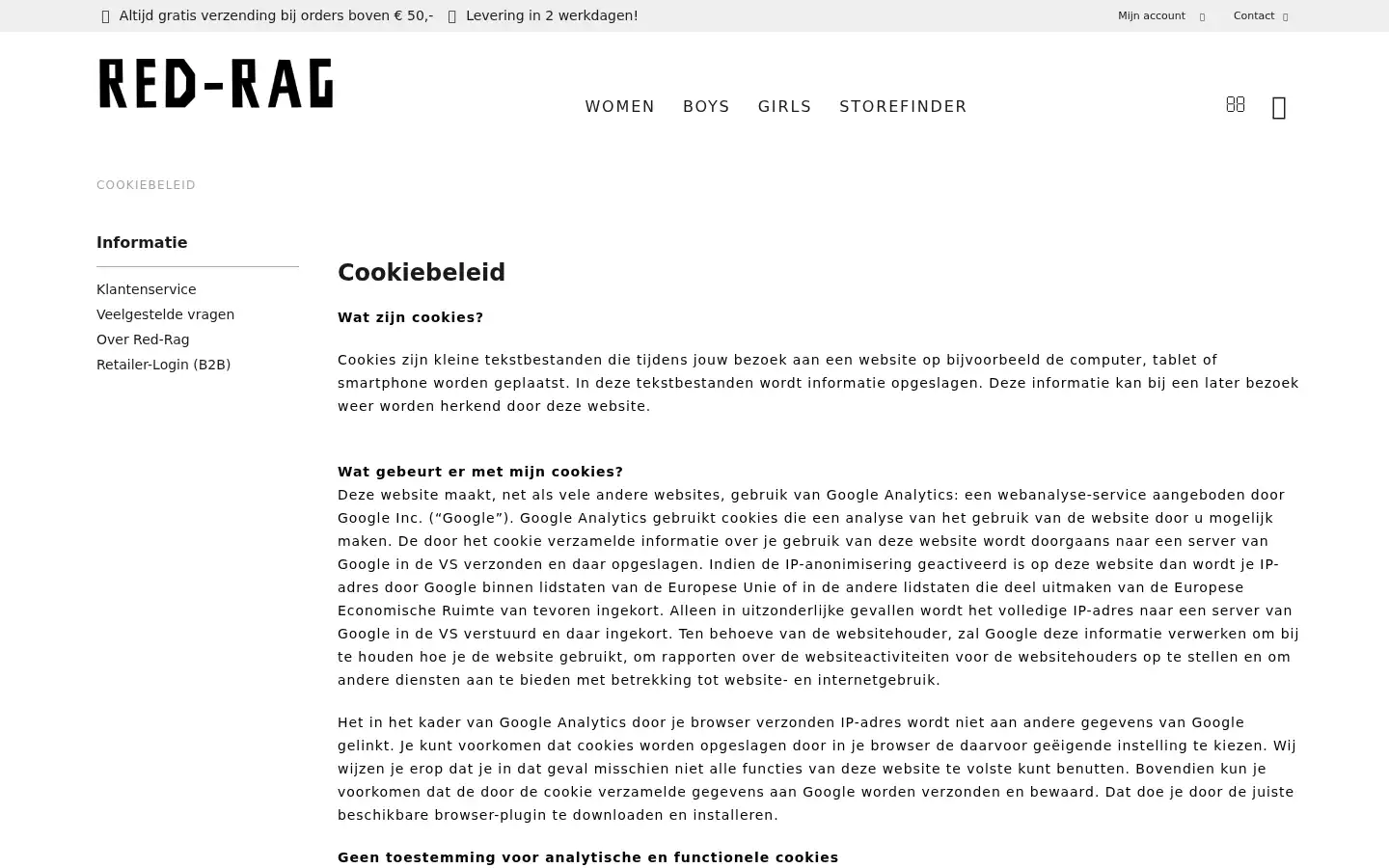 Altijd gratis verzending bij orders boven € 50,- Levering in 2 werkdagen!

Mijn account Contact

RED-RAG

WOMEN BOYS GIRLS STOREFINDER

COOKIEBELEID

Informatie

Klantenservice
Veelgestelde vragen
Over Red-Rag
Retailer-Login (B2B)

Cookiebeleid

Wat zijn cookies?

Cookies zijn kleine tekstbestanden die tijdens jouw bezoek aan een website op bijvoorbeeld de computer, tablet of smartphone worden geplaatst. In deze tekstbestanden wordt informatie opgeslagen. Deze informatie kan bij een later bezoek weer worden herkend door deze website.

Wat gebeurt er met mijn cookies?
Deze website maakt, net als vele andere websites, gebruik van Google Analytics: een webanalyse-service aangeboden door Google Inc. (“Google”). Google Analytics gebruikt cookies die een analyse van het gebruik van de website door u mogelijk maken. De door het cookie verzamelde informatie over je gebruik van deze website wordt doorgaans naar een server van Google in de VS verzonden en daar opgeslagen. Indien de IP-anonimisering geactiveerd is op deze website dan wordt je IP-adres door Google binnen lidstaten van de Europese Unie of in de andere lidstaten die deel uitmaken van de Europese Economische Ruimte van tevoren ingekort. Alleen in uitzonderlijke gevallen wordt het volledige IP-adres naar een server van Google in de VS verstuurd en daar ingekort. Ten behoeve van de websitehouder, zal Google deze informatie verwerken om bij te houden hoe je de website gebruikt, om rapporten over de websiteactiviteiten voor de websitehouders op te stellen en om andere diensten aan te bieden met betrekking tot website- en internetgebruik.

Het in het kader van Google Analytics door je browser verzonden IP-adres wordt niet aan andere gegevens van Google gelinkt. Je kunt voorkomen dat cookies worden opgeslagen door in je browser de daarvoor geëigende instelling te kiezen. Wij wijzen je erop dat je in dat geval misschien niet alle functies van deze website te volste kunt benutten. Bovendien kun je voorkomen dat de door de cookie verzamelde gegevens aan Google worden verzonden en bewaard. Dat doe je door de juiste beschikbare browser-plugin te downloaden en installeren.

Geen toestemming voor analytische en functionele cookies